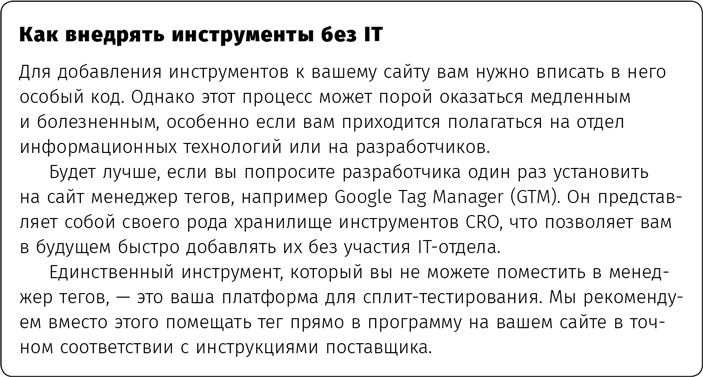 Как внедрять инструменты без IT

Для добавления инструментов к вашему сайту вам нужно вписать в него особый код. Однако этот процесс может порой оказаться медленным и болезненным, особенно если вам приходится полагаться на отдел информационных технологий или на разработчиков.

Будет лучше, если вы попросите разработчика один раз установить на сайт менеджер тегов, например Google Tag Manager (GTM). Он представляет собой своего рода хранилище инструментов CRO, что позволяет вам в будущем быстро добавлять их без участия IT-отдела.

Единственный инструмент, который вы не можете поместить в менеджер тегов, — это ваша платформа для сплит-тестирования. Мы рекомендуем вместо этого помещать тег прямо в программу на вашем сайте в точном соответствии с инструкциями поставщика.